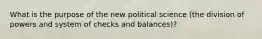 What is the purpose of the new political science (the division of powers and system of checks and balances)?